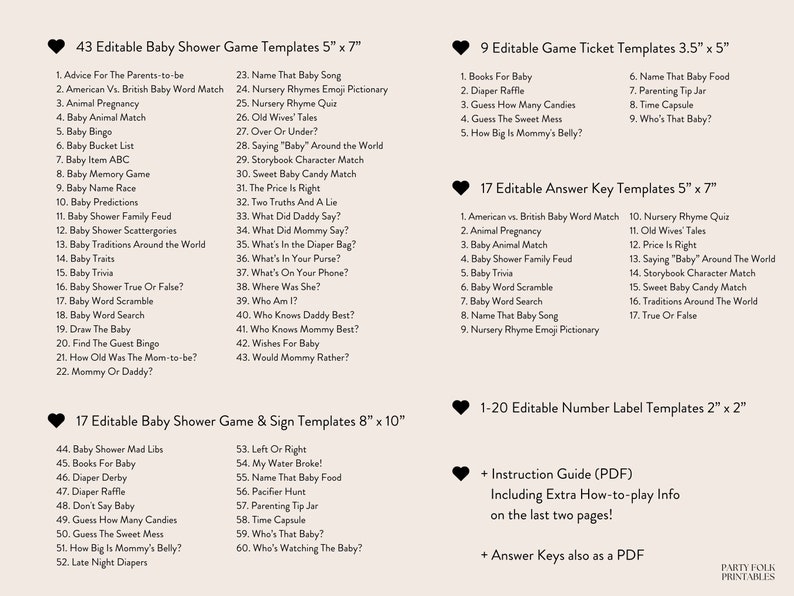 43 Editable Baby Shower Game Templates 5" x 7"

1. Advice For The Parents-to-be
2. American Vs. British Baby Word Match
3. Animal Pregnancy
4. Baby Animal Match
5. Baby Bingo
6. Baby Bucket List
7. Baby Item ABC
8. Baby Memory Game
9. Baby Name Race
10. Baby Predictions
11. Baby Shower Family Feud
12. Baby Shower Scattergories
13. Baby Traditions Around the World
14. Baby Traits
15. Baby Trivia
16. Baby Shower True Or False?
17. Baby Word Scramble
18. Baby Word Search
19. Draw The Baby
20. Find The Guest Bingo
21. How Old Was The Mom-to-be?
22. Mommy Or Daddy?

23. Name That Baby Song
24. Nursery Rhymes Emoji Pictionary
25. Nursery Rhyme Quiz
26. Old Wives' Tales
27. Over Or Under?
28. Saying "Baby" Around the World
29. Storybook Character Match
30. Sweet Baby Candy Match
31. The Price Is Right
32. Two Truths And A Lie
33. What Did Daddy Say?
34. What Did Mommy Say?
35. What's In the Diaper Bag?
36. What's In Your Purse?
37. What's On Your Phone?
38. Where Was She?
39. Who Am I?
40. Who Knows Daddy Best?
41. Who Knows Mommy Best?
42. Wishes For Baby
43. Would Mommy Rather?

17 Editable Baby Shower Game & Sign Templates 8" x 10"

44. Baby Shower Mad Libs
45. Books For Baby
46. Diaper Derby
47. Diaper Raffle
48. Don't Say Baby
49. Guess How Many Candies
50. Guess The Sweet Mess
51. How Big Is Mommy's Belly?
52. Late Night Diapers

53. Left Or Right
54. My Water Broke!
55. Name That Baby Food
56. Pacifier Hunt
57. Parenting Tip Jar
58. Time Capsule
59. Who's That Baby?
60. Who's Watching The Baby?

9 Editable Game Ticket Templates 3.5" x 5"

1. Books For Baby
2. Diaper Raffle
3. Guess How Many Candies
4. Guess The Sweet Mess
5. How Big Is Mommy's Belly?

6. Name That Baby Food
7. Parenting Tip Jar
8. Time Capsule
9. Who's That Baby?

17 Editable Answer Key Templates 5" x 7"

1. American vs. British Baby Word Match
2. Animal Pregnancy
3. Baby Animal Match
4. Baby Shower Family Feud
5. Baby Trivia
6. Baby Word Scramble
7. Baby Word Search
8. Name That Baby Song
9. Nursery Rhyme Emoji Pictionary

10. Nursery Rhyme Quiz
11. Old Wives' Tales
12. Price Is Right
13. Saying "Baby" Around The World
14. Storybook Character Match
15. Sweet Baby Candy Match
16. Traditions Around The World
17. True Or False

1-20 Editable Number Label Templates 2" x 2"

+ Instruction Guide (PDF)
Including Extra How-to-play Info on the last two pages!

+ Answer Keys also as a PDF

PARTY FOLK PRINTABLES